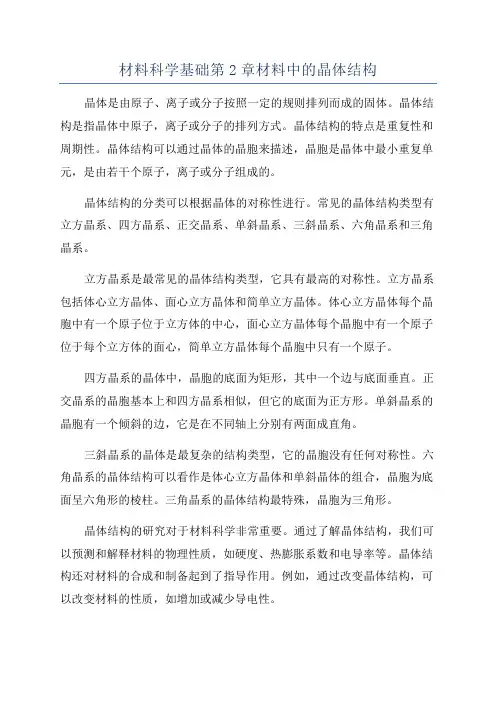 材料科学基础第 2 章材料中的晶体结构

晶体是由原子、离子或分子按照一定的规则排列而成的固体。晶体结构是指晶体中原子，离子或分子的排列方式。晶体结构的特点是重复性和周期性。晶体结构可以通过晶体的晶胞来描述，晶胞是晶体中最小重复单元，是由若干个原子，离子或分子组成的。

晶体结构的分类可以根据晶体的对称性进行。常见的晶体结构类型有立方晶系、四方晶系、正交晶系、单斜晶系、三斜晶系、六角晶系和三角晶系。

立方晶系是最常见的晶体结构类型，它具有最高的对称性。立方晶系包括体心立方晶体、面心立方晶体和简单立方晶体。体心立方晶体每个晶胞中有一个原子位于立方体的中心，面心立方晶体每个晶胞中有一个原子位于每个立方体的面心，简单立方晶体每个晶胞中只有一个原子。

四方晶系的晶体中，晶胞的底面为矩形，其中一个边与底面垂直。正交晶系的晶胞基本上和四方晶系相似，但它的底面为正方形。单斜晶系的晶胞有一个倾斜的边，它是在不同轴上分别有两面成直角。

三斜晶系的晶体是最复杂的结构类型，它的晶胞没有任何对称性。六角晶系的晶体结构可以看作是体心立方晶体和单斜晶体的组合，晶胞为底面呈六角形的棱柱。三角晶系的晶体结构最特殊，晶胞为三角形。

晶体结构的研究对于材料科学非常重要。通过了解晶体结构，我们可以预测和解释材料的物理性质，如硬度、热膨胀系数和电导率等。晶体结构还对材料的合成和制备起到了指导作用。例如，通过改变晶体结构，可以改变材料的性质，如增加或减少导电性。